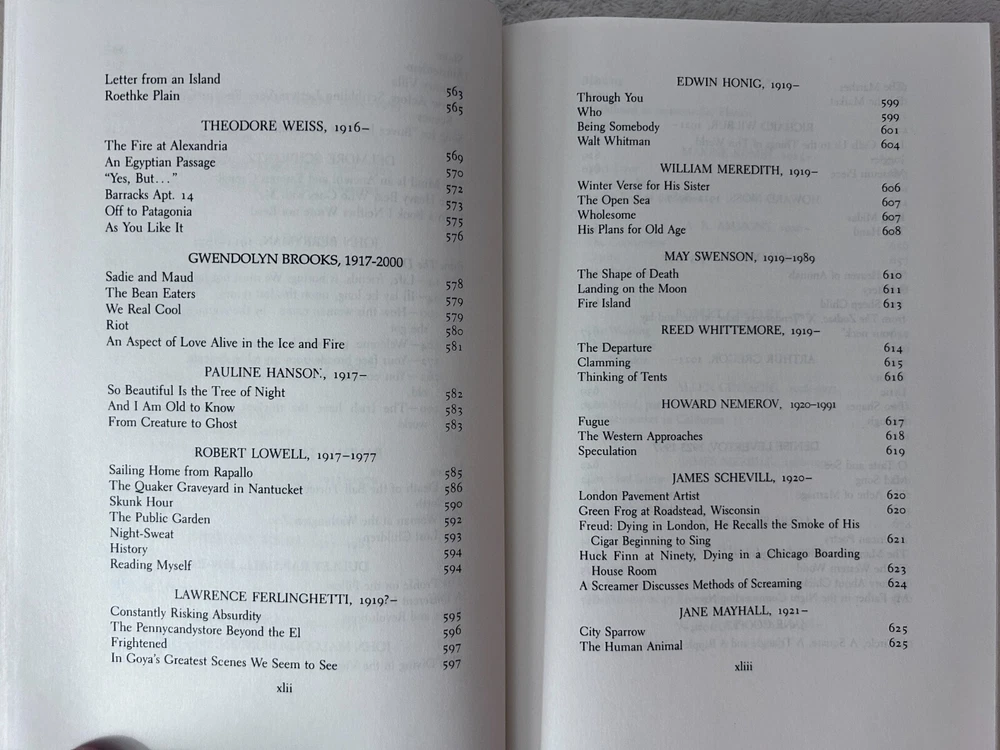 Letter from an Island 563
Roethke Plain 565

THEODORE WEISS, 1916–

The Fire at Alexandria 569
An Egyptian Passage 570
"Yes, But..." 572
Barracks Apt. 14 573
Off to Patagonia 575
As You Like It 576

GWENDOLYN BROOKS, 1917-2000

Sadie and Maud 578
The Bean Eaters 579
We Real Cool 579
Riot 580
An Aspect of Love Alive in the Ice and Fire 581

PAULINE HANSON, 1917–

So Beautiful Is the Tree of Night 582
And I Am Old to Know 583
From Creature to Ghost 583

ROBERT LOWELL, 1917–1977

Sailing Home from Rapallo 585
The Quaker Graveyard in Nantucket 586
Skunk Hour 590
The Public Garden 592
Night-Sweat 593
History 594
Reading Myself 594

LAWRENCE FERLINGHETTI, 1919?–

Constantly Risking Absurdity 595
The Pennycandystore Beyond the El 596
Frightened 597
In Goya's Greatest Scenes We Seem to See 597

xlii

EDWIN HONIG, 1919–

Through You 599
Who 599
Being Somebody 601
Walt Whitman 604

WILLIAM MEREDITH, 1919–

Winter Verse for His Sister 606
The Open Sea 607
Wholesome 607
His Plans for Old Age 608

MAY SWENSON, 1919–1989

The Shape of Death 610
Landing on the Moon 611
Fire Island 613

REED WHITTEMORE, 1919–

The Departure 614
Clamming 615
Thinking of Tents 616

HOWARD NEMEROV, 1920–1991

Fugue 617
The Western Approaches 618
Speculation 619

JAMES SCHEVILL, 1920–

London Pavement Artist 620
Green Frog at Roadstead, Wisconsin 620
Freud: Dying in London, He Recalls the Smoke of His Cigar Beginning to Sing 621
Huck Finn at Ninety, Dying in a Chicago Boarding House Room 623
A Screamer Discusses Methods of Screaming 624

JANE MAYHALL, 1921–

City Sparrow 625
The Human Animal 625

xliii